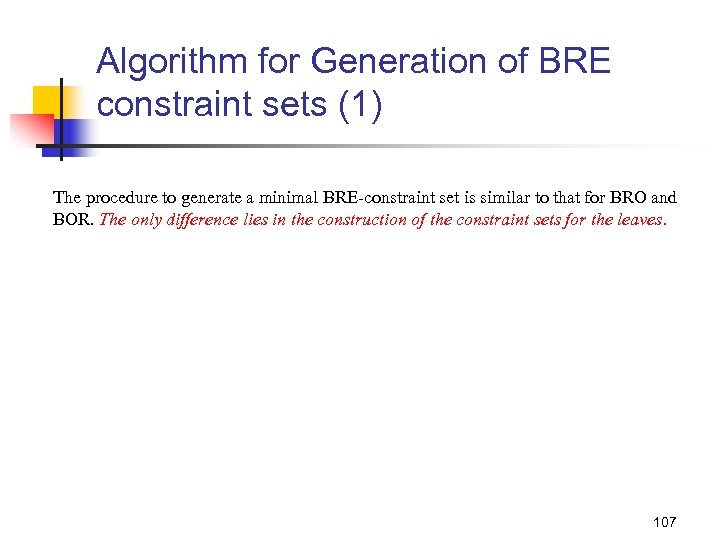 Algorithm for Generation of BRE constraint sets (1)

The procedure to generate a minimal BRE-constraint set is similar to that for BRO and BOR. The only difference lies in the construction of the constraint sets for the leaves.

107